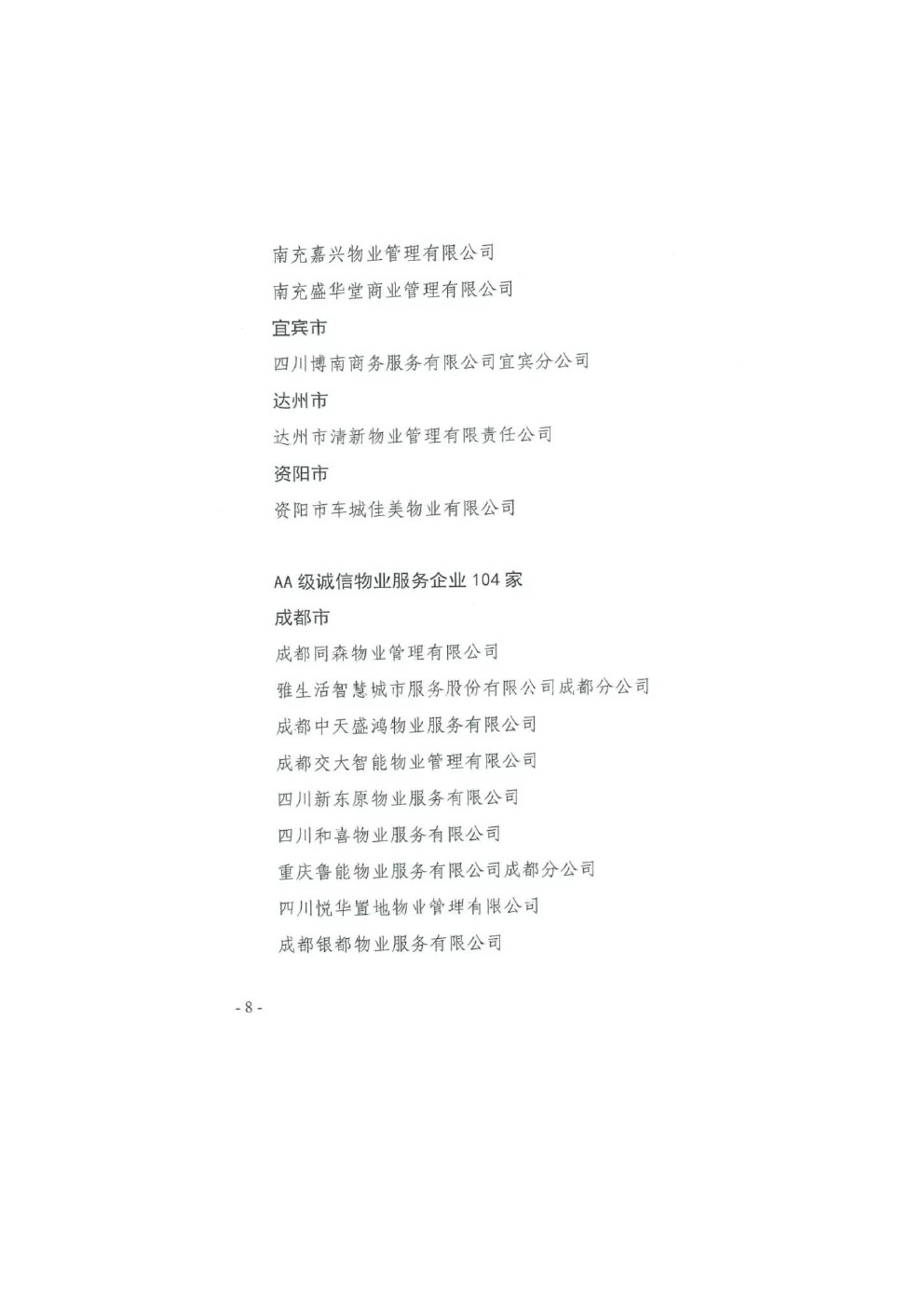 南充嘉兴物业管理有限公司

南充盛华堂商业管理有限公司

宜宾市

四川博南商务服务有限公司宜宾分公司

达州市

达州市清新物业管理有限责任公司

资阳市

资阳市车城佳美物业有限公司

AA 级诚信物业服务企业 104 家

成都市

成都同森物业管理有限公司

雅生活智慧城市服务股份有限公司成都分公司

成都中天盛鸿物业服务有限公司

成都交大智能物业管理有限公司

四川新东原物业服务有限公司

四川和喜物业服务有限公司

重庆鲁能物业服务有限公司成都分公司

四川悦华置地物业管理有限公司

成都银都物业服务有限公司

- 8 -